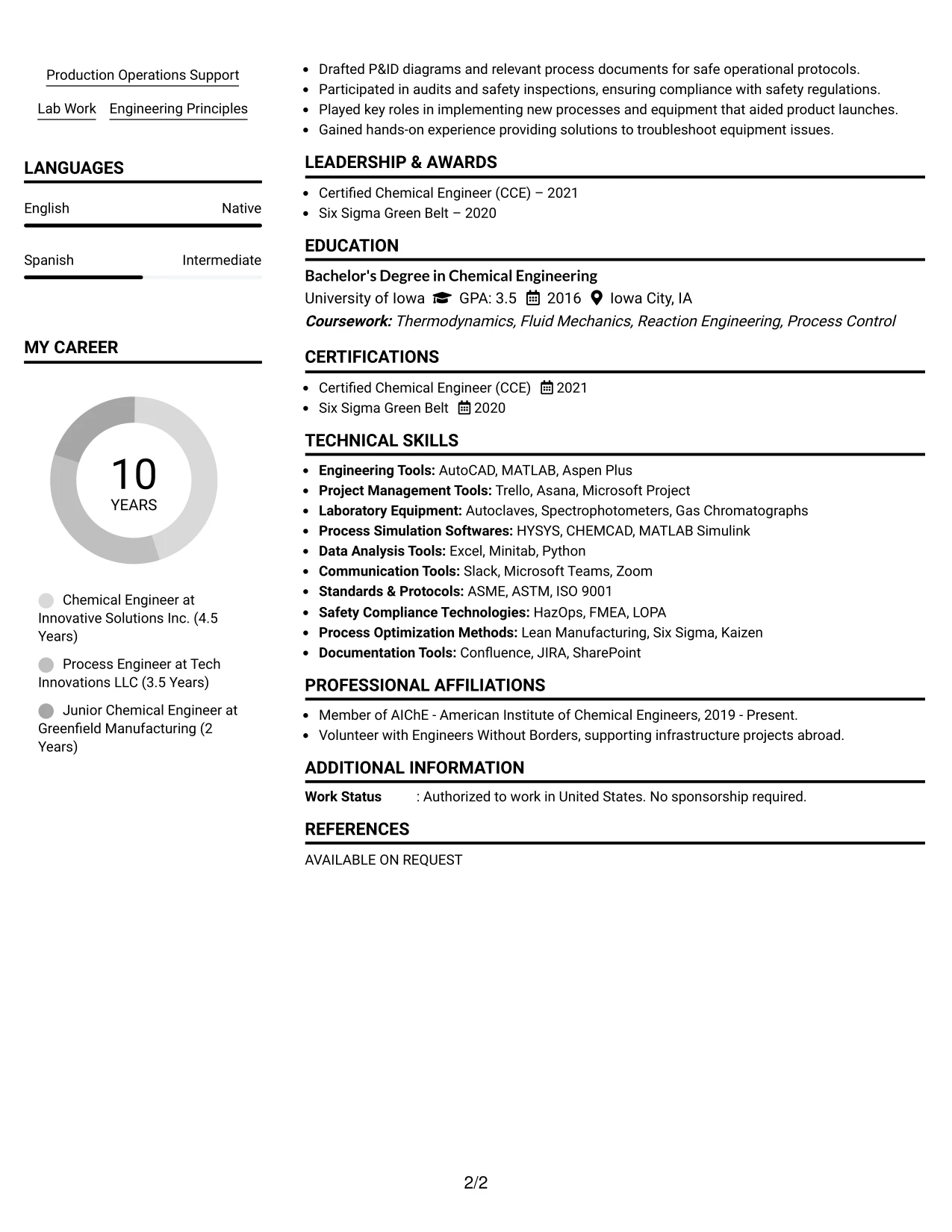 Production Operations Support

Lab Work

Engineering Principles

LANGUAGES

English

Native

Spanish

Intermediate

MY CAREER

10

YEARS

Chemical Engineer at Innovative Solutions Inc. (4.5 Years)

Process Engineer at Tech Innovations LLC (3.5 Years)

Junior Chemical Engineer at Greenfield Manufacturing (2 Years)

• Drafted P&ID diagrams and relevant process documents for safe operational protocols.
• Participated in audits and safety inspections, ensuring compliance with safety regulations.
• Played key roles in implementing new processes and equipment that aided product launches.
• Gained hands-on experience providing solutions to troubleshoot equipment issues.

LEADERSHIP & AWARDS

• Certified Chemical Engineer (CCE) – 2021
• Six Sigma Green Belt – 2020

EDUCATION

Bachelor's Degree in Chemical Engineering

University of Iowa GPA: 3.5 2016 Iowa City, IA

Coursework: Thermodynamics, Fluid Mechanics, Reaction Engineering, Process Control

CERTIFICATIONS

• Certified Chemical Engineer (CCE) 2021
• Six Sigma Green Belt 2020

TECHNICAL SKILLS

• Engineering Tools: AutoCAD, MATLAB, Aspen Plus
• Project Management Tools: Trello, Asana, Microsoft Project
• Laboratory Equipment: Autoclaves, Spectrophotometers, Gas Chromatographs
• Process Simulation Softwares: HYSYS, CHEMCAD, MATLAB Simulink
• Data Analysis Tools: Excel, Minitab, Python
• Communication Tools: Slack, Microsoft Teams, Zoom
• Standards & Protocols: ASME, ASTM, ISO 9001
• Safety Compliance Technologies: HazOps, FMEA, LOPA
• Process Optimization Methods: Lean Manufacturing, Six Sigma, Kaizen
• Documentation Tools: Confluence, JIRA, SharePoint

PROFESSIONAL AFFILIATIONS

• Member of AIChE - American Institute of Chemical Engineers, 2019 - Present.
• Volunteer with Engineers Without Borders, supporting infrastructure projects abroad.

ADDITIONAL INFORMATION

Work Status : Authorized to work in United States. No sponsorship required.

REFERENCES

AVAILABLE ON REQUEST

2/2